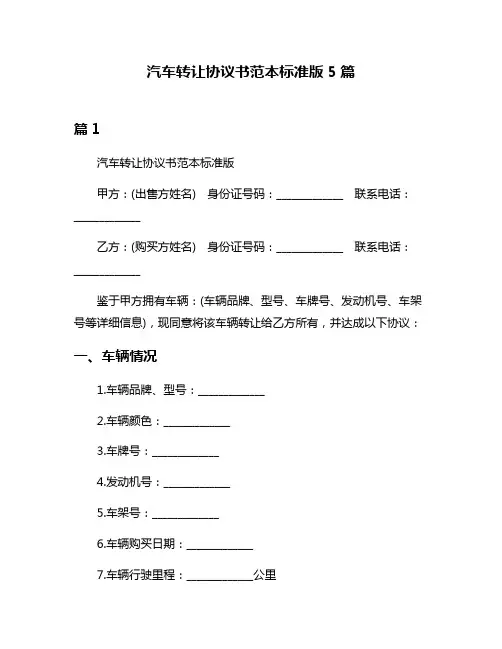 汽车转让协议书范本标准版 5 篇

篇 1

汽车转让协议书范本标准版

甲方：(出售方姓名) 身份证号码：____________ 联系电话：____________

乙方：(购买方姓名) 身份证号码：____________ 联系电话：____________

鉴于甲方拥有车辆：(车辆品牌、型号、车牌号、发动机号、车架号等详细信息)，现同意将该车辆转让给乙方所有，并达成以下协议：

一、车辆情况

1.车辆品牌、型号：____________

2.车辆颜色：____________

3.车牌号：____________

4.发动机号：____________

5.车架号：____________

6.车辆购买日期：____________

7.车辆行驶里程：____________公里